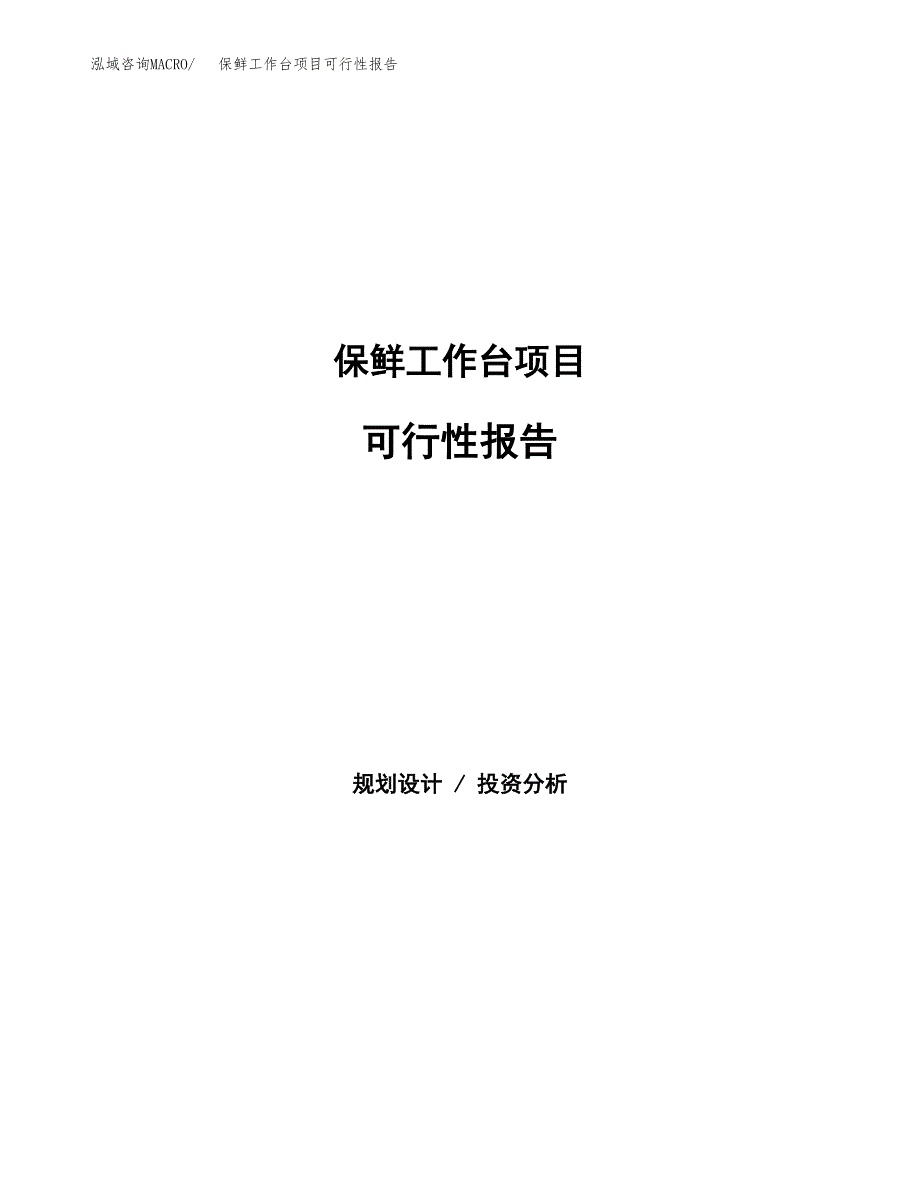 泓域咨询MACRO/　保鲜工作台项目可行性报告

保鲜工作台项目

可行性报告

规划设计 / 投资分析